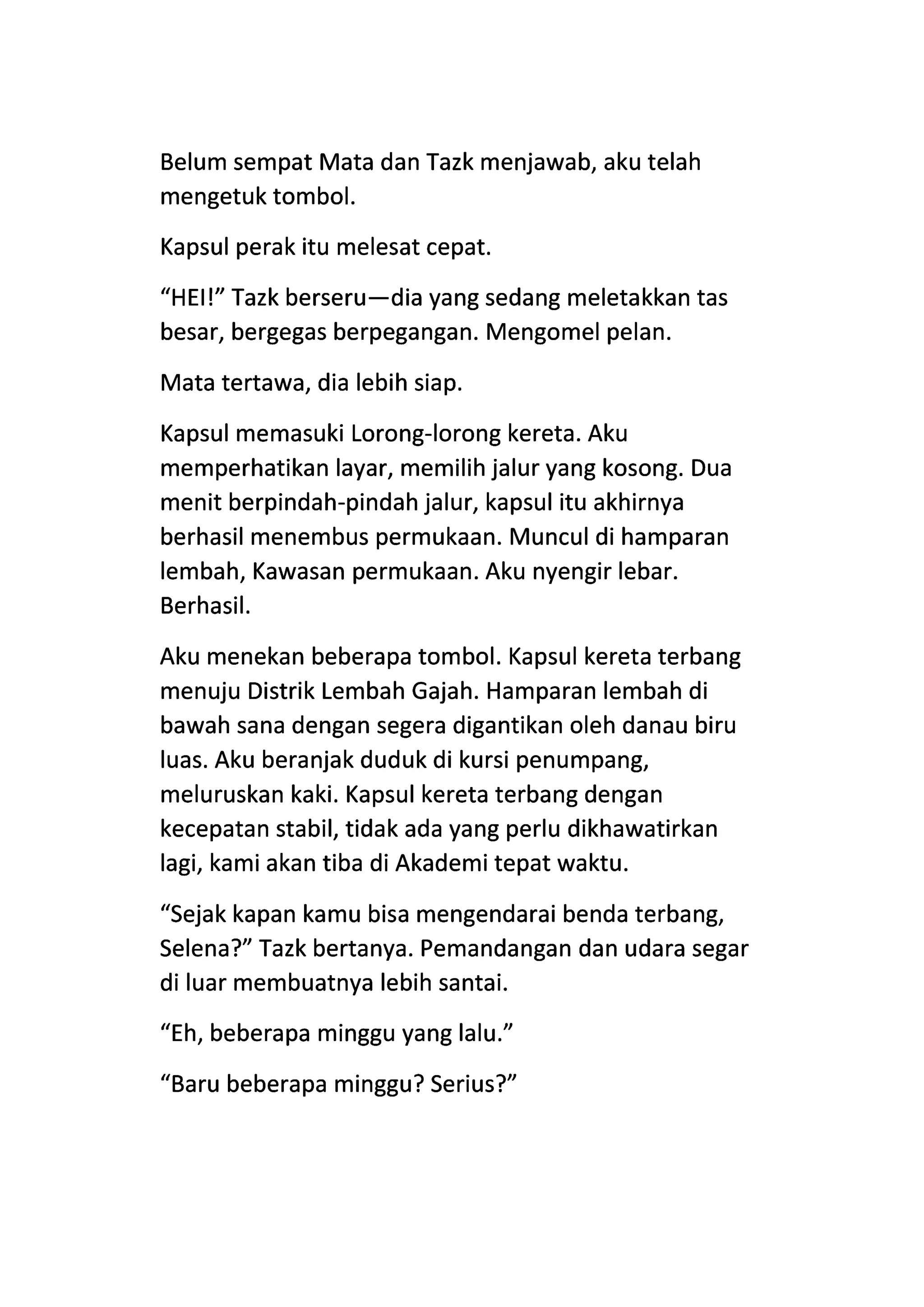 Belum sempat Mata dan Tazk menjawab, aku telah mengetuk tombol.

Kapsul perak itu melesat cepat.

“HEI!” Tazk berseru—dia yang sedang meletakkan tas besar, bergegas berpegangan. Mengomel pelan.

Mata tertawa, dia lebih siap.

Kapsul memasuki Lorong-lorong kereta. Aku memperhatikan layar, memilih jalur yang kosong. Dua menit berpindah-pindah jalur, kapsul itu akhirnya berhasil menembus permukaan. Muncul di hamparan lembah, Kawasan permukaan. Aku nyengir lebar. Berhasil.

Aku menekan beberapa tombol. Kapsul kereta terbang menuju Distrik Lembah Gajah. Hamparan lembah di bawah sana dengan segera digantikan oleh danau biru luas. Aku beranjak duduk di kursi penumpang, meluruskan kaki. Kapsul kereta terbang dengan kecepatan stabil, tidak ada yang perlu dikhawatirkan lagi, kami akan tiba di Akademi tepat waktu.

“Sejak kapan kamu bisa mengendarai benda terbang, Selena?” Tazk bertanya. Pemandangan dan udara segar di luar membuatnya lebih santai.

“Eh, beberapa minggu yang lalu.”

“Baru beberapa minggu? Serius?”